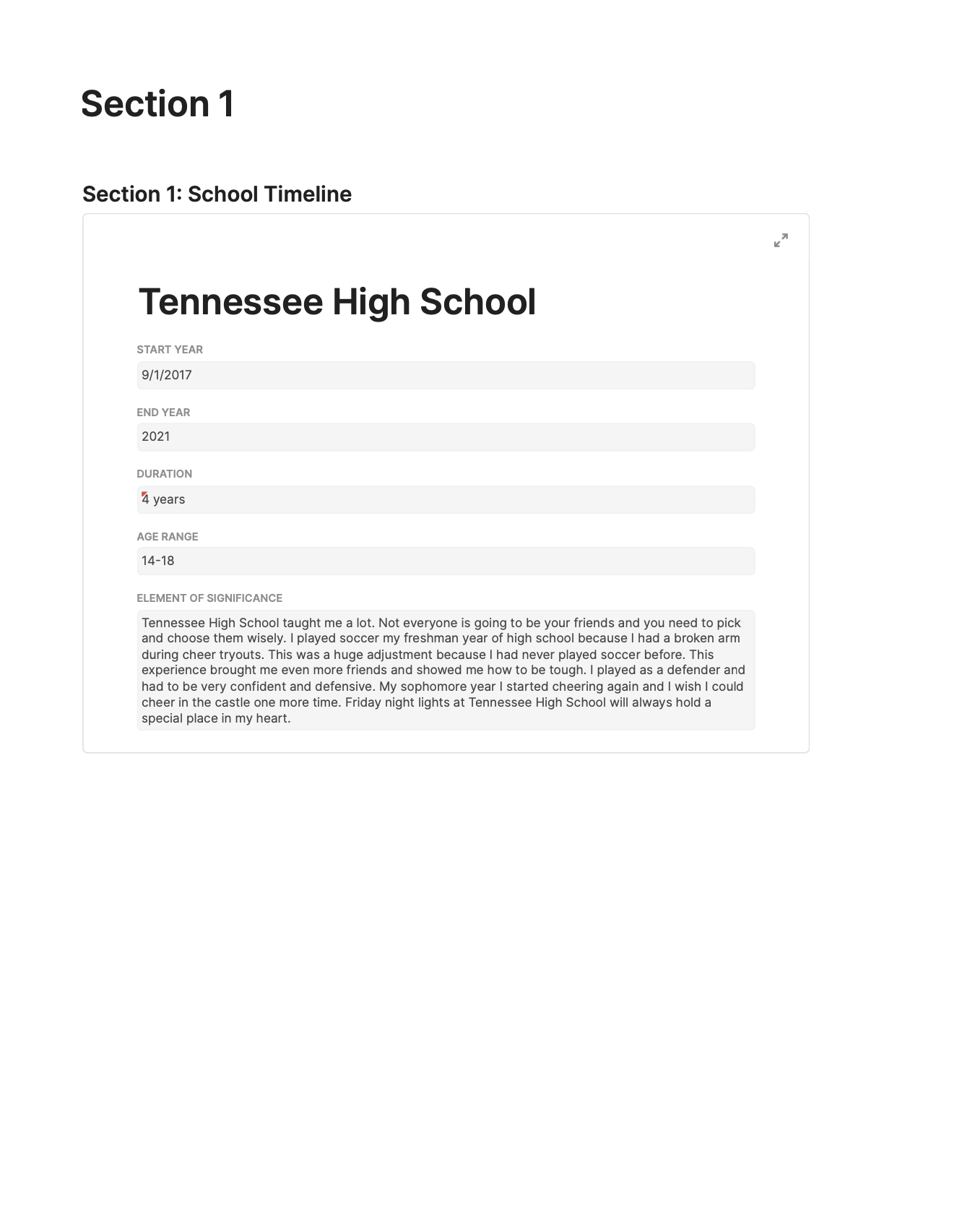 Section 1

Section 1: School Timeline

Tennessee High School

START YEAR

9/1/2017

END YEAR

2021

DURATION

4 years

AGE RANGE

14-18

ELEMENT OF SIGNIFICANCE

Tennessee High School taught me a lot. Not everyone is going to be your friends and you need to pick and choose them wisely. I played soccer my freshman year of high school because I had a broken arm during cheer tryouts. This was a huge adjustment because I had never played soccer before. This experience brought me even more friends and showed me how to be tough. I played as a defender and had to be very confident and defensive. My sophomore year I started cheering again and I wish I could cheer in the castle one more time. Friday night lights at Tennessee High School will always hold a special place in my heart.